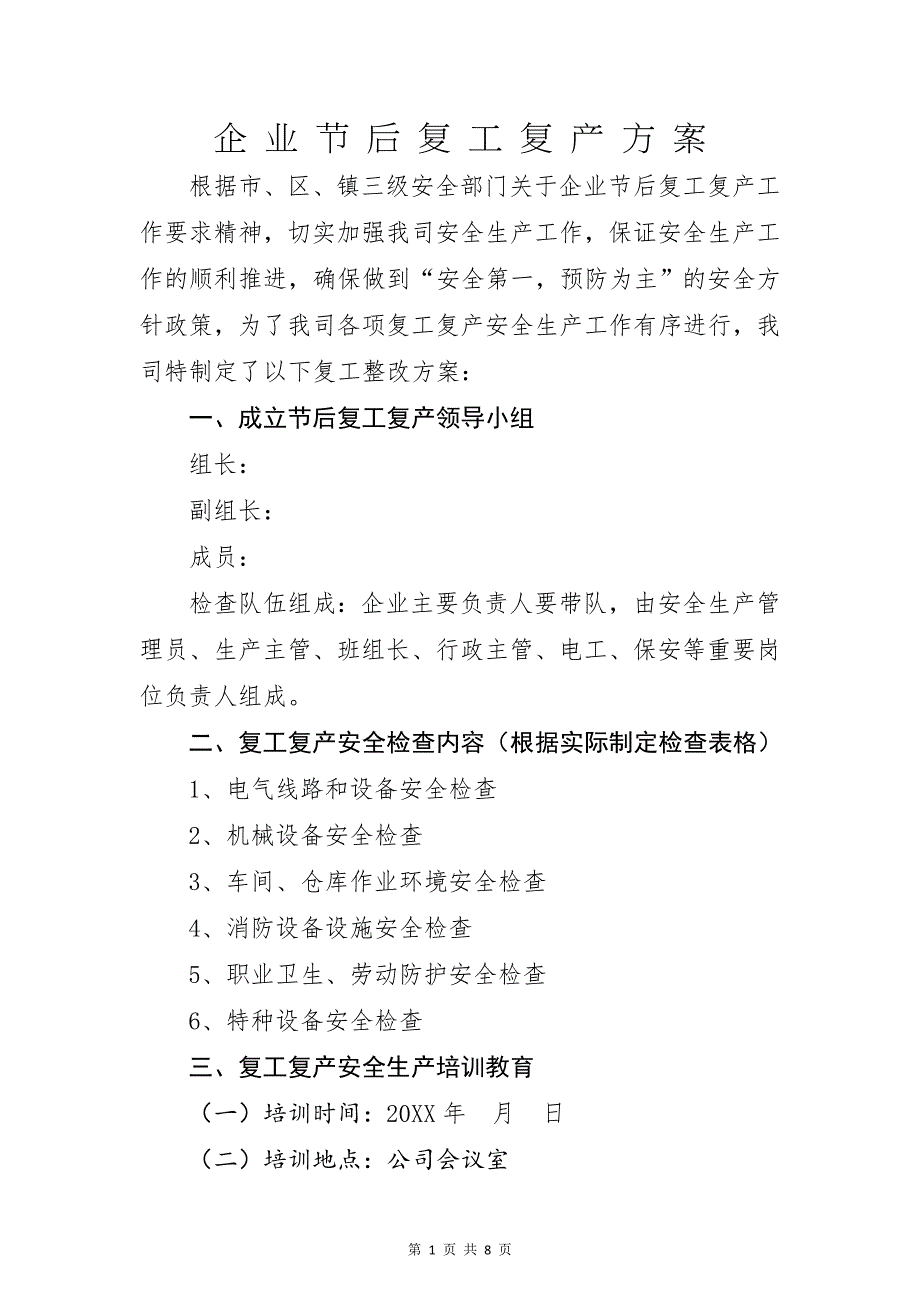 企业节后复工复产方案

根据市、区、镇三级安全部门关于企业节后复工复产工作要求精神，切实加强我司安全生产工作，保证安全生产工作的顺利推进，确保做到“安全第一，预防为主”的安全方针政策，为了我司各项复工复产安全生产工作有序进行，我司特制定了以下复工整改方案：

一、成立节后复工复产领导小组

组长：

副组长：

成员：

检查队伍组成：企业主要负责人要带队，由安全生产管理员、生产主管、班组长、行政主管、电工、保安等重要岗位负责人组成。

二、复工复产安全检查内容（根据实际制定检查表格）

1、电气线路和设备安全检查

2、机械设备安全检查

3、车间、仓库作业环境安全检查

4、消防设备设施安全检查

5、职业卫生、劳动防护安全检查

6、特种设备安全检查

三、复工复产安全生产培训教育

（一）培训时间：20XX 年 月 日

（二）培训地点：公司会议室

第 1 页 共 8 页